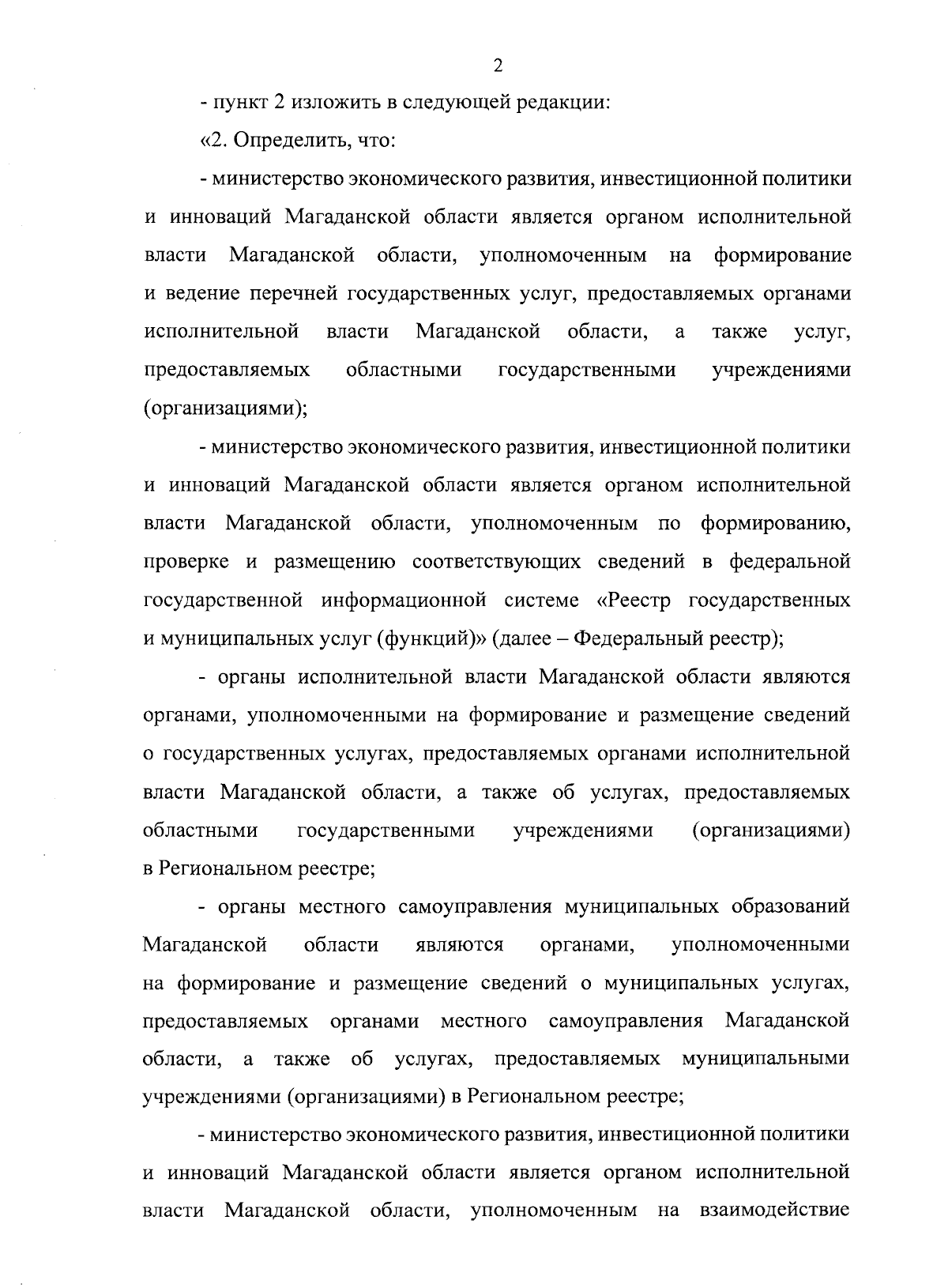 2

- пункт 2 изложить в следующей редакции:

«2. Определить, что:

- министерство экономического развития, инвестиционной политики и инноваций Магаданской области является органом исполнительной власти Магаданской области, уполномоченным на формирование и ведение перечней государственных услуг, предоставляемых органами исполнительной власти Магаданской области, а также услуг, предоставляемых областными государственными учреждениями (организациями);

- министерство экономического развития, инвестиционной политики и инноваций Магаданской области является органом исполнительной власти Магаданской области, уполномоченным по формированию, проверке и размещению соответствующих сведений в федеральной государственной информационной системе «Реестр государственных и муниципальных услуг (функций)» (далее – Федеральный реестр);

- органы исполнительной власти Магаданской области являются органами, уполномоченными на формирование и размещение сведений о государственных услугах, предоставляемых органами исполнительной власти Магаданской области, а также об услугах, предоставляемых областными государственными учреждениями (организациями) в Региональном реестре;

- органы местного самоуправления муниципальных образований Магаданской области являются органами, уполномоченными на формирование и размещение сведений о муниципальных услугах, предоставляемых органами местного самоуправления Магаданской области, а также об услугах, предоставляемых муниципальными учреждениями (организациями) в Региональном реестре;

- министерство экономического развития, инвестиционной политики и инноваций Магаданской области является органом исполнительной власти Магаданской области, уполномоченным на взаимодействие